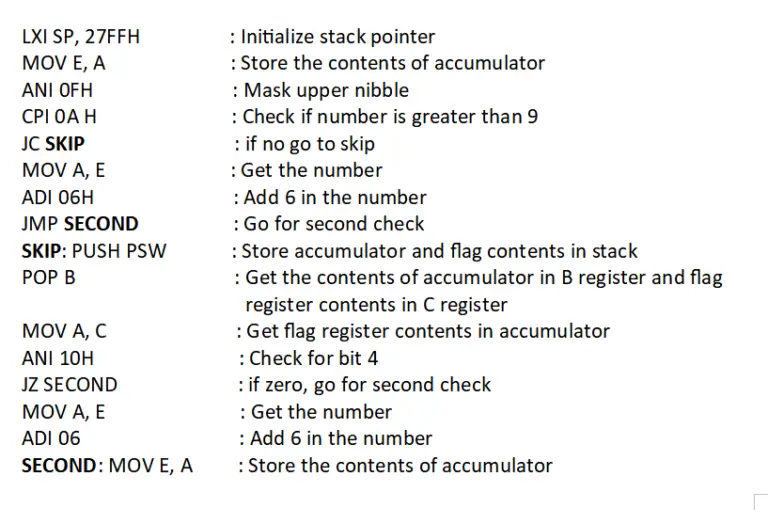 LXI SP, 27FFH : Initialize stack pointer
MOV E, A : Store the contents of accumulator
ANI 0FH : Mask upper nibble
CPI 0A H : Check if number is greater than 9
JC SKIP : if no go to skip
MOV A, E : Get the number
ADI 06H : Add 6 in the number
JMP SECOND : Go for second check
SKIP: PUSH PSW : Store accumulator and flag contents in stack
POP B : Get the contents of accumulator in B register and flag register contents in C register
MOV A, C : Get flag register contents in accumulator
ANI 10H : Check for bit 4
JZ SECOND : if zero, go for second check
MOV A, E : Get the number
ADI 06 : Add 6 in the number
SECOND: MOV E, A : Store the contents of accumulator